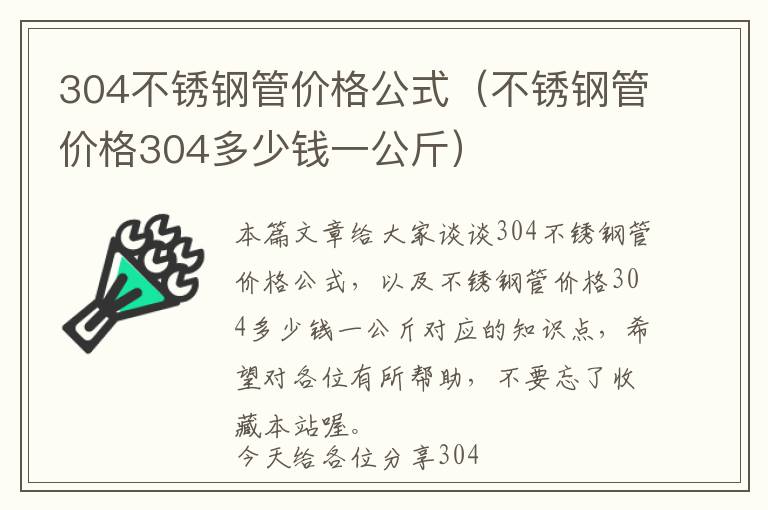 304不锈钢管价格公式（不锈钢管价格304多少钱一公斤）

本篇文章给大家谈谈304不锈钢管价格公式，以及不锈钢管价格304多少钱一公斤对应的知识点，希望对各位有所帮助，不要忘了收藏本站喔。
今天给各位分享304